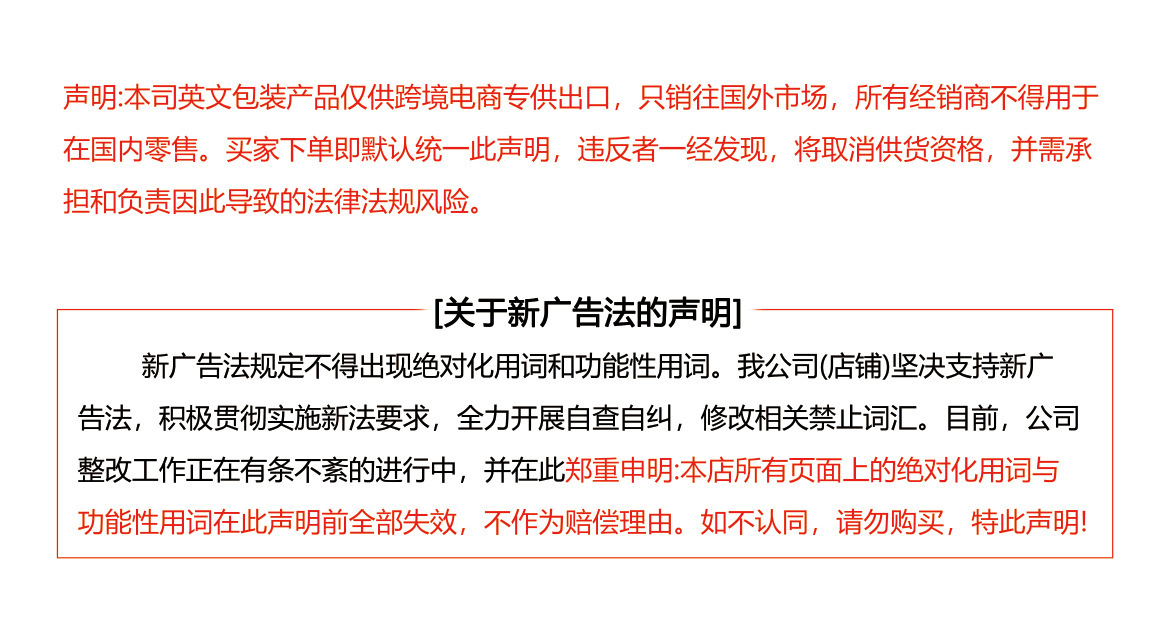 声明:本司英文包装产品仅供跨境电商专供出口，只销往国外市场，所有经销商不得用于在国内零售。买家下单即默认统一此声明，违反者一经发现，将取消供货资格，并需承担和负责因此导致的法律法规风险。

[关于新广告法的声明]

新广告法规定不得出现绝对化用词和功能性用词。我公司(店铺)坚决支持新广告法，积极贯彻实施新法要求，全力开展自查自纠，修改相关禁止词汇。目前，公司整改工作正在有条不紊的进行中，并在此郑重申明:本店所有页面上的绝对化用词与功能性用词在此声明前全部失效，不作为赔偿理由。如不认同，请勿购买，特此声明!